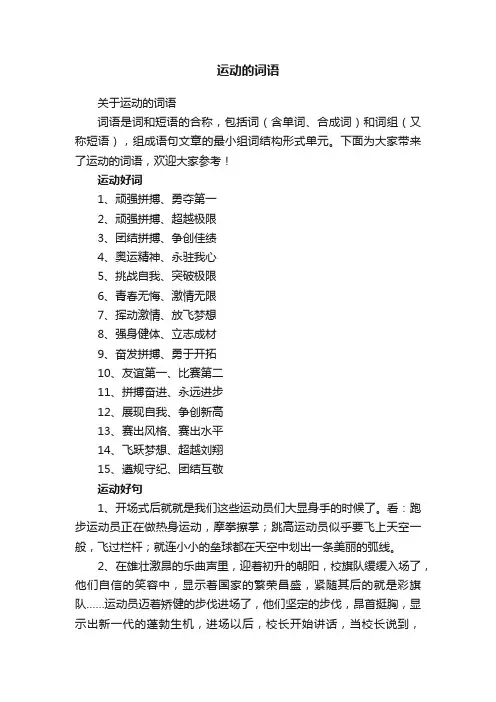 运动的词语

关于运动的词语

词语是词和短语的合称，包括词（含单词、合成词）和词组（又称短语），组成语句文章的最小组词结构形式单元。下面为大家带来了运动的词语，欢迎大家参考！

运动好词

1、顽强拼搏、勇夺第一

2、顽强拼搏、超越极限

3、团结拼搏、争创佳绩

4、奥运精神、永驻我心

5、挑战自我、突破极限

6、青春无悔、激情无限

7、挥动激情、放飞梦想

8、强身健体、立志成材

9、奋发拼搏、勇于开拓

10、友谊第一、比赛第二

11、拼搏奋进、永远进步

12、展现自我、争创新高

13、赛出风格、赛出水平

14、飞跃梦想、超越刘翔

15、遵规守纪、团结互敬

运动好句

1、开场式后就就是我们这些运动员们大显身手的时候了。看：跑步运动员正在做热身运动，摩拳擦掌；跳高运动员似乎要飞上天空一般，飞过栏杆；就连小小的垒球都在天空中划出一条美丽的弧线。

2、在雄壮激昂的乐曲声里，迎着初升的朝阳，校旗队缓缓入场了，他们自信的笑容中，显示着国家的繁荣昌盛，紧随其后的就是彩旗队……运动员迈着矫健的步伐进场了，他们坚定的步伐，昂首挺胸，显示出新一代的蓬勃生机，进场以后，校长开始讲话，当校长说到，